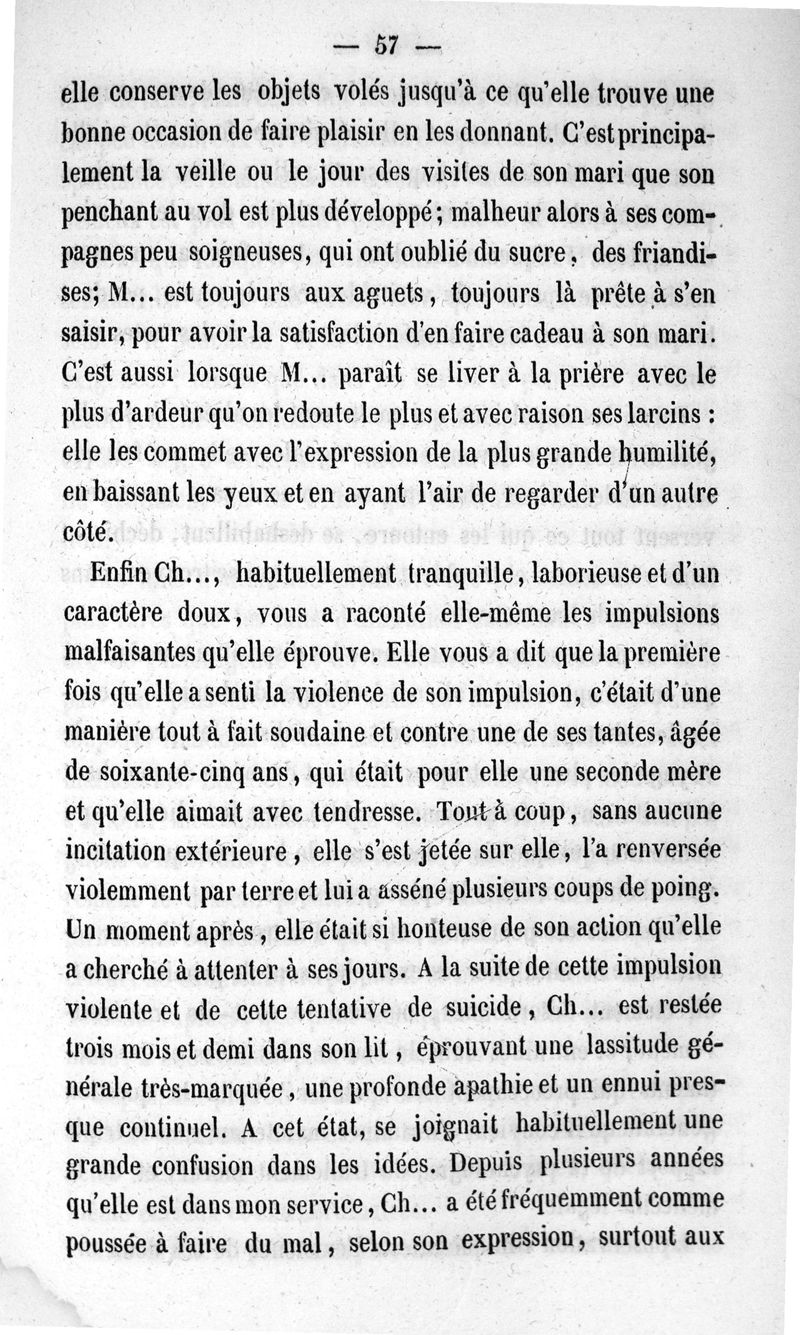 — 57 —

elle conserve les objets volés jusqu'à ce qu'elle trouve une bonne occasion de faire plaisir en les donnant. C'est principalement la veille ou le jour des visites de son mari que son penchant au vol est plus développé; malheur alors à ses compagnes peu soigneuses, qui ont oublié du sucre, des friandises; M... est toujours aux aguets, toujours là prête à s'en saisir, pour avoir la satisfaction d'en faire cadeau à son mari. C'est aussi lorsque M... paraît se liver à la prière avec le plus d'ardeur qu'on redoute le plus et avec raison ses larcins : elle les commet avec l'expression de la plus grande humilité, en baissant les yeux et en ayant l'air de regarder d'un autre côté.

Enfin Ch..., habituellement tranquille, laborieuse et d'un caractère doux, vous a raconté elle-même les impulsions malfaisantes qu'elle éprouve. Elle vous a dit que la première fois qu'elle a senti la violence de son impulsion, c'était d'une manière tout à fait soudaine et contre une de ses tantes, âgée de soixante-cinq ans, qui était pour elle une seconde mère et qu'elle aimait avec tendresse. Tout à coup, sans aucune incitation extérieure, elle s'est jetée sur elle, l'a renversée violemment par terre et lui a asséné plusieurs coups de poing. Un moment après, elle était si honteuse de son action qu'elle a cherché à attenter à ses jours. A la suite de cette impulsion violente et de cette tentative de suicide, Ch... est restée trois mois et demi dans son lit, éprouvant une lassitude générale très-marquée, une profonde apathie et un ennui presque continuel. A cet état, se joignait habituellement une grande confusion dans les idées. Depuis plusieurs années qu'elle est dans mon service, Ch... a été fréquemment comme poussée à faire du mal, selon son expression, surtout aux